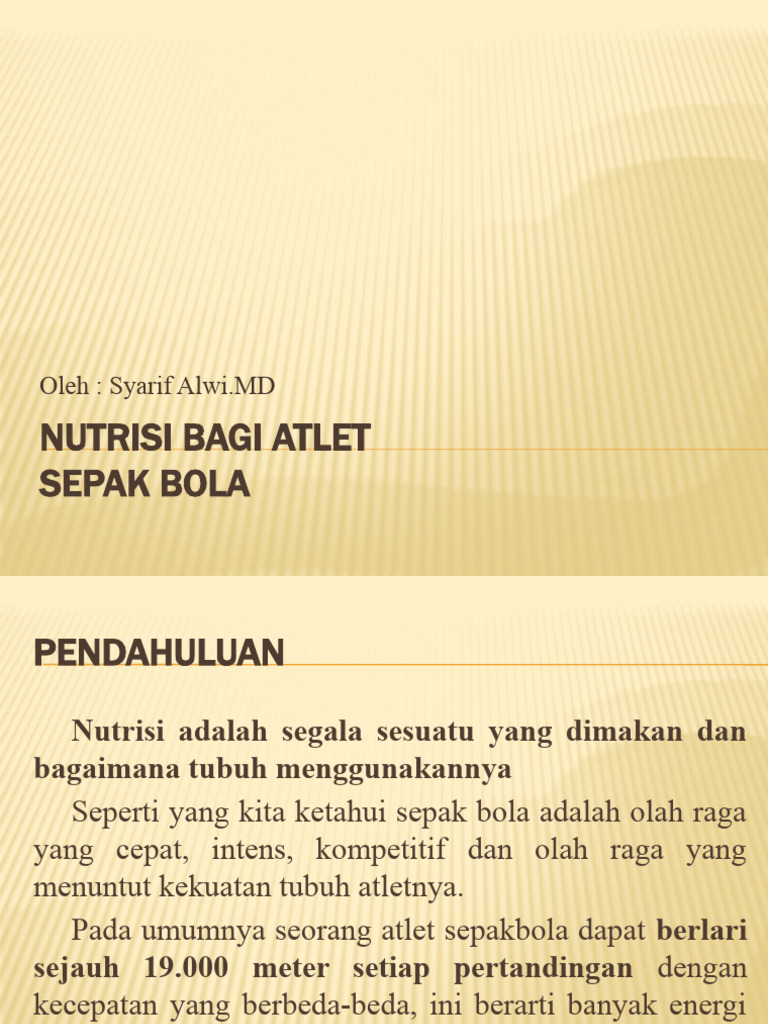 Oleh : Syarif Alwi.MD

NUTRISI BAGI ATLET SEPAK BOLA

PENDAHULUAN

Nutrisi adalah segala sesuatu yang dimakan dan bagaimana tubuh menggunakannya

Seperti yang kita ketahui sepak bola adalah olah raga yang cepat, intens, kompetitif dan olah raga yang menuntut kekuatan tubuh atletnya.

Pada umumnya seorang atlet sepakbola dapat berlari sejauh 19.000 meter setiap pertandingan dengan kecepatan yang berbeda-beda, ini berarti banyak energi